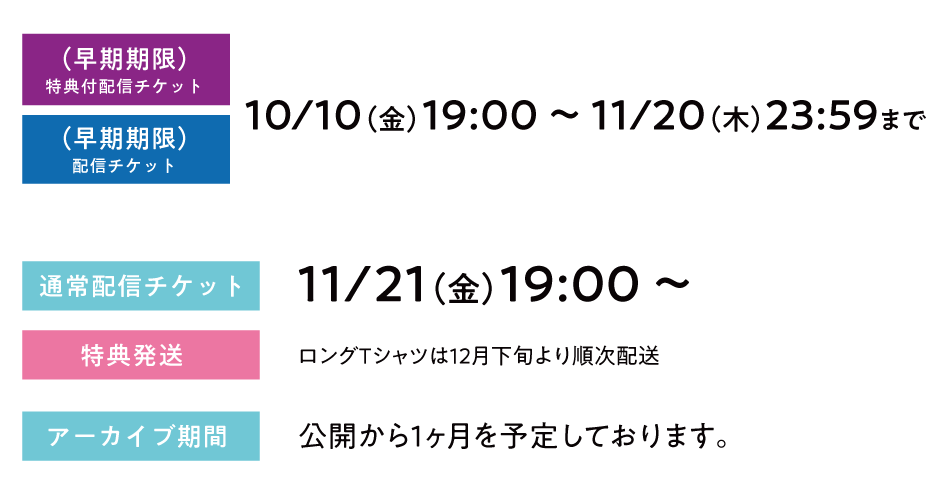 （早期期限）
特典付配信チケット

（早期期限）
配信チケット

10/10（金）19:00 ～ 11/20（木）23:59まで

通常配信チケット

11/21（金）19:00 ～

特典発送

ロングTシャツは12月下旬より順次配送

アーカイブ期間

公開から1ヶ月を予定しております。